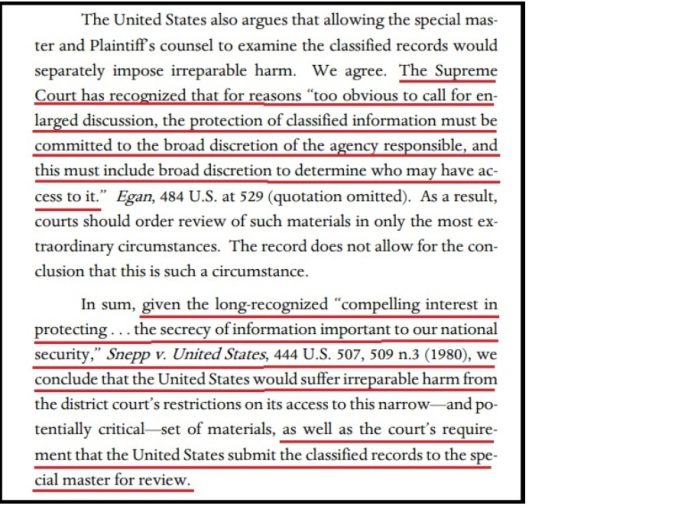 The United States also argues that allowing the special master and Plaintiff's counsel to examine the classified records would separately impose irreparable harm. We agree. The Supreme Court has recognized that for reasons "too obvious to call for enlarged discussion, the protection of classified information must be committed to the broad discretion of the agency responsible, and this must include broad discretion to determine who may have access to it." Egan, 484 U.S. at 529 (quotation omitted). As a result, courts should order review of such materials in only the most extraordinary circumstances. The record does not allow for the conclusion that this is such a circumstance.

In sum, given the long-recognized "compelling interest in protecting . . . the secrecy of information important to our national security," Snepp v. United States, 444 U.S. 507, 509 n.3 (1980), we conclude that the United States would suffer irreparable harm from the district court's restrictions on its access to this narrow—and potentially critical—set of materials, as well as the court's requirement that the United States submit the classified records to the special master for review.